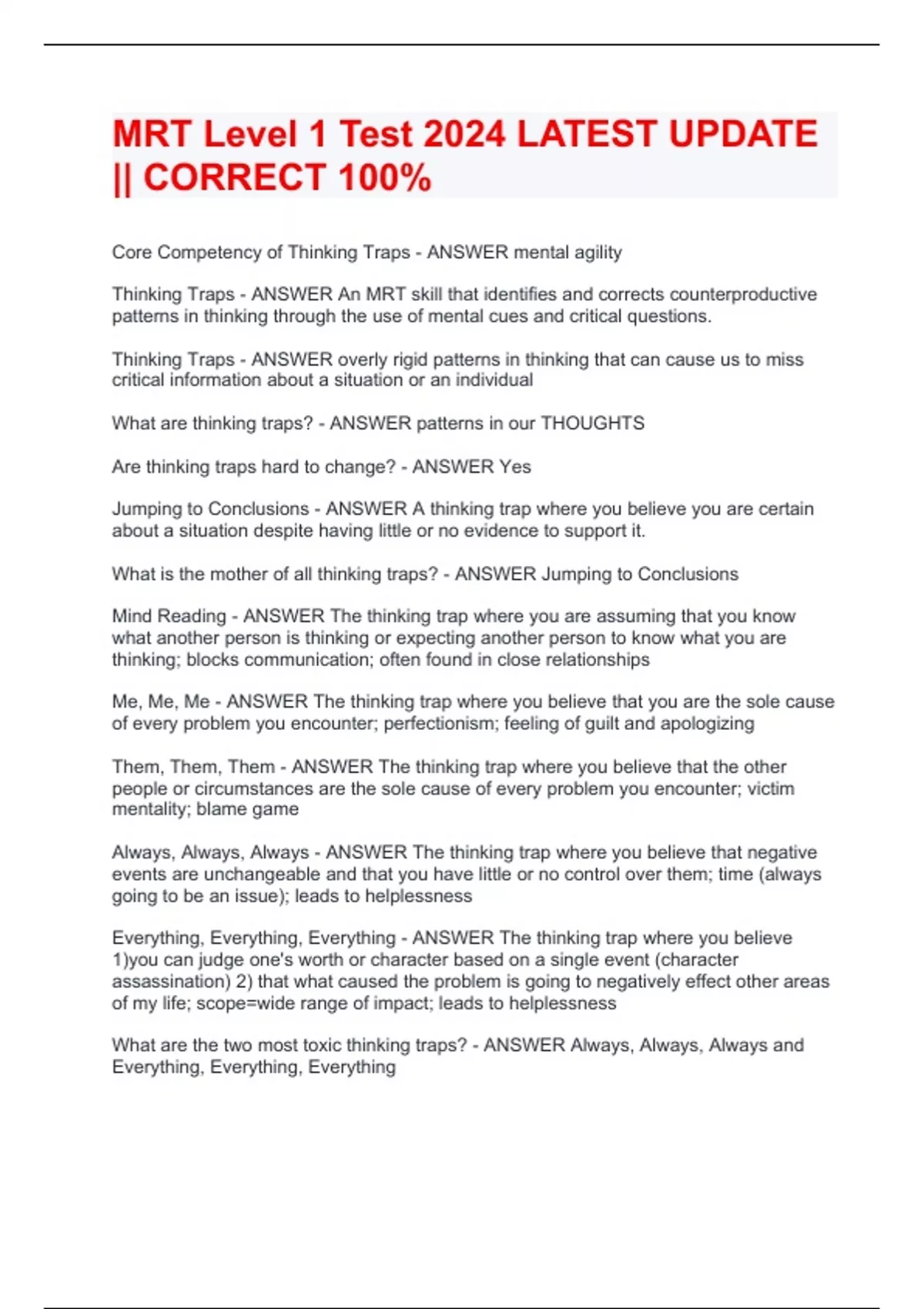 MRT Level 1 Test 2024 LATEST UPDATE || CORRECT 100%

Core Competency of Thinking Traps - ANSWER mental agility

Thinking Traps - ANSWER An MRT skill that identifies and corrects counterproductive patterns in thinking through the use of mental cues and critical questions.

Thinking Traps - ANSWER overly rigid patterns in thinking that can cause us to miss critical information about a situation or an individual

What are thinking traps? - ANSWER patterns in our THOUGHTS

Are thinking traps hard to change? - ANSWER Yes

Jumping to Conclusions - ANSWER A thinking trap where you believe you are certain about a situation despite having little or no evidence to support it.

What is the mother of all thinking traps? - ANSWER Jumping to Conclusions

Mind Reading - ANSWER The thinking trap where you are assuming that you know what another person is thinking or expecting another person to know what you are thinking; blocks communication; often found in close relationships

Me, Me, Me - ANSWER The thinking trap where you believe that you are the sole cause of every problem you encounter; perfectionism; feeling of guilt and apologizing

Them, Them, Them - ANSWER The thinking trap where you believe that the other people or circumstances are the sole cause of every problem you encounter; victim mentality; blame game

Always, Always, Always - ANSWER The thinking trap where you believe that negative events are unchangeable and that you have little or no control over them; time (always going to be an issue); leads to helplessness

Everything, Everything, Everything - ANSWER The thinking trap where you believe 1)you can judge one's worth or character based on a single event (character assassination) 2) that what caused the problem is going to negatively effect other areas of my life; scope=wide range of impact; leads to helplessness

What are the two most toxic thinking traps? - ANSWER Always, Always, Always and Everything, Everything, Everything